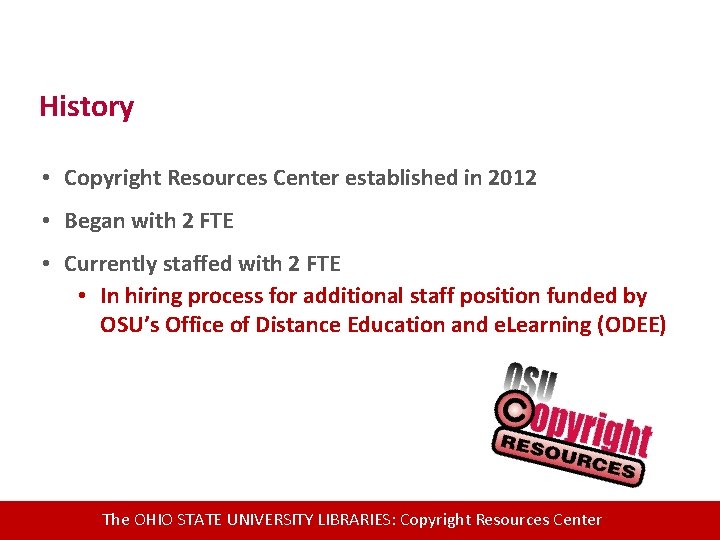 History

• Copyright Resources Center established in 2012

• Began with 2 FTE

• Currently staffed with 2 FTE

• In hiring process for additional staff position funded by OSU's Office of Distance Education and eLearning (ODEE)

OSU
Copyright
RESOURCES

The OHIO STATE UNIVERSITY LIBRARIES: Copyright Resources Center